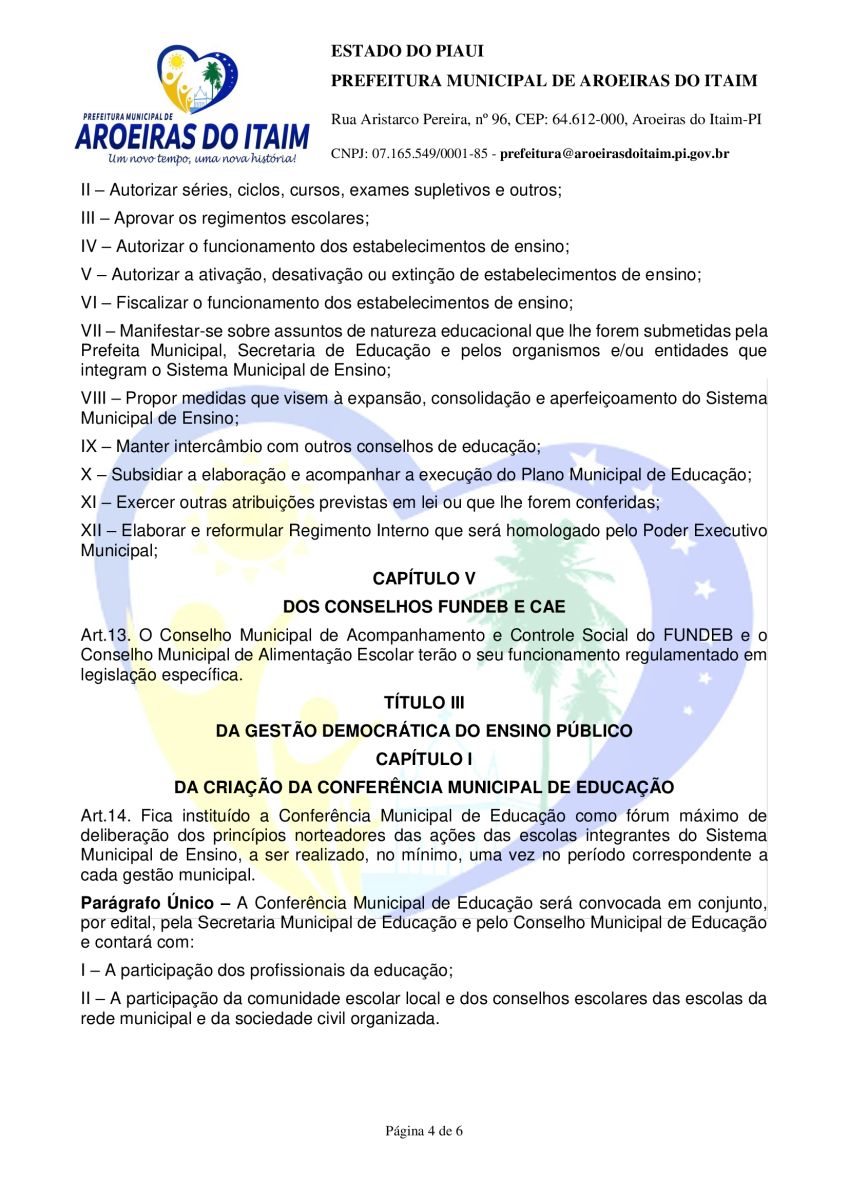 PREFEITURA MUNICIPAL DE
AROEIRAS DO ITAIM
Um novo tempo, uma nova história!

ESTADO DO PIAUI
PREFEITURA MUNICIPAL DE AROEIRAS DO ITAIM
Rua Aristarco Pereira, nº 96, CEP: 64.612-000, Aroeiras do Itaim-PI
CNPJ: 07.165.549/0001-85 - prefeitura@aroeirasdoitaim.pi.gov.br

II – Autorizar séries, ciclos, cursos, exames supletivos e outros;

III – Aprovar os regimentos escolares;

IV – Autorizar o funcionamento dos estabelecimentos de ensino;

V – Autorizar a ativação, desativação ou extinção de estabelecimentos de ensino;

VI – Fiscalizar o funcionamento dos estabelecimentos de ensino;

VII – Manifestar-se sobre assuntos de natureza educacional que lhe forem submetidas pela Prefeita Municipal, Secretaria de Educação e pelos organismos e/ou entidades que integram o Sistema Municipal de Ensino;

VIII – Propor medidas que visem à expansão, consolidação e aperfeiçoamento do Sistema Municipal de Ensino;

IX – Manter intercâmbio com outros conselhos de educação;

X – Subsidiar a elaboração e acompanhar a execução do Plano Municipal de Educação;

XI – Exercer outras atribuições previstas em lei ou que lhe forem conferidas;

XII – Elaborar e reformular Regimento Interno que será homologado pelo Poder Executivo Municipal;

CAPÍTULO V

DOS CONSELHOS FUNDEB E CAE

Art.13. O Conselho Municipal de Acompanhamento e Controle Social do FUNDEB e o Conselho Municipal de Alimentação Escolar terão o seu funcionamento regulamentado em legislação específica.

TÍTULO III

DA GESTÃO DEMOCRÁTICA DO ENSINO PÚBLICO

CAPÍTULO I

DA CRIAÇÃO DA CONFERÊNCIA MUNICIPAL DE EDUCAÇÃO

Art.14. Fica instituído a Conferência Municipal de Educação como fórum máximo de deliberação dos princípios norteadores das ações das escolas integrantes do Sistema Municipal de Ensino, a ser realizado, no mínimo, uma vez no período correspondente a cada gestão municipal.

Parágrafo Único – A Conferência Municipal de Educação será convocada em conjunto, por edital, pela Secretaria Municipal de Educação e pelo Conselho Municipal de Educação e contará com:

I – A participação dos profissionais da educação;

II – A participação da comunidade escolar local e dos conselhos escolares das escolas da rede municipal e da sociedade civil organizada.

Página 4 de 6